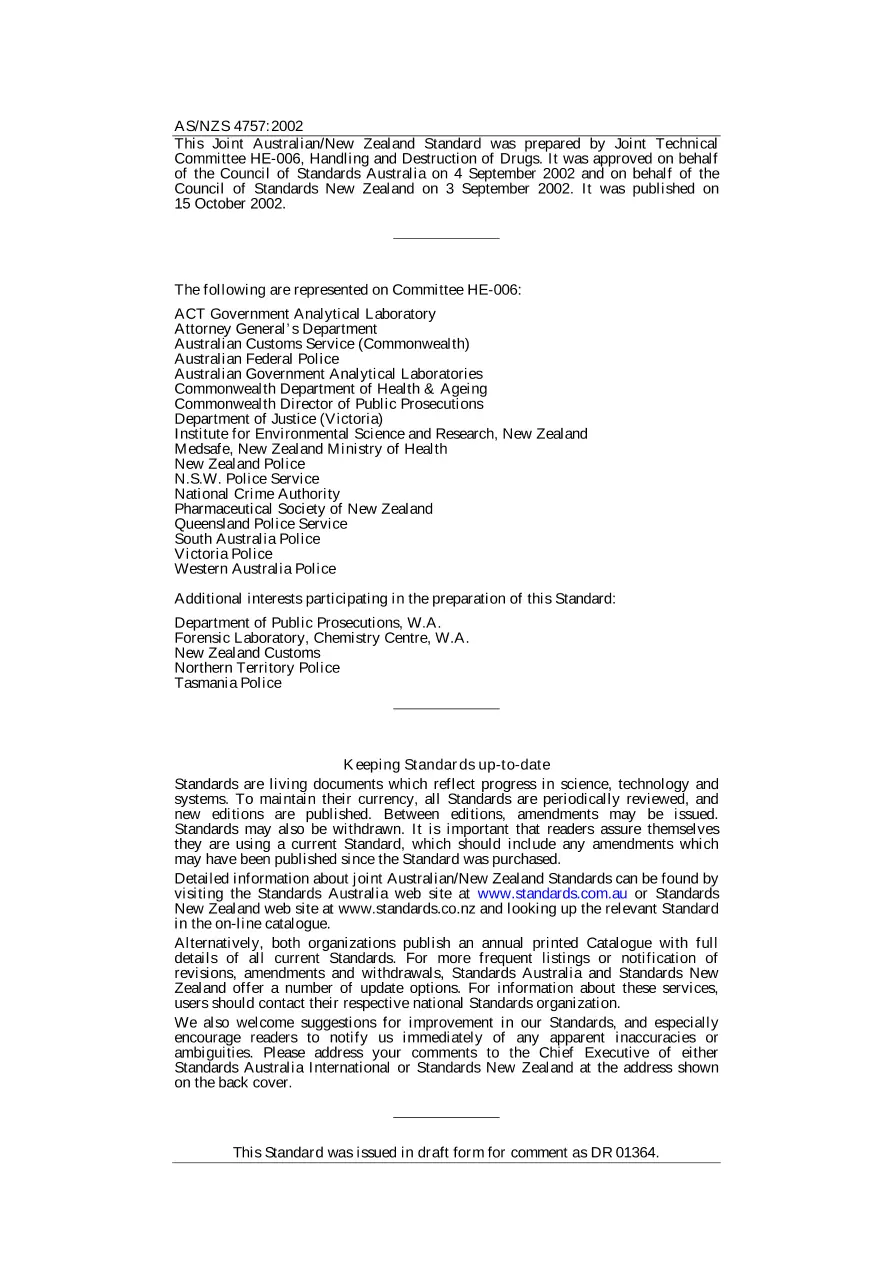 AS/NZS 4757:2002

This Joint Australian/New Zealand Standard was prepared by Joint Technical Committee HE-006, Handling and Destruction of Drugs. It was approved on behalf of the Council of Standards Australia on 4 September 2002 and on behalf of the Council of Standards New Zealand on 3 September 2002. It was published on 15 October 2002.

The following are represented on Committee HE-006:

ACT Government Analytical Laboratory
Attorney General's Department
Australian Customs Service (Commonwealth)
Australian Federal Police
Australian Government Analytical Laboratories
Commonwealth Department of Health & Ageing
Commonwealth Director of Public Prosecutions
Department of Justice (Victoria)
Institute for Environmental Science and Research, New Zealand
Medsafe, New Zealand Ministry of Health
New Zealand Police
N.S.W. Police Service
National Crime Authority
Pharmaceutical Society of New Zealand
Queensland Police Service
South Australia Police
Victoria Police
Western Australia Police

Additional interests participating in the preparation of this Standard:

Department of Public Prosecutions, W.A.
Forensic Laboratory, Chemistry Centre, W.A.
New Zealand Customs
Northern Territory Police
Tasmania Police

Keeping Standards up-to-date

Standards are living documents which reflect progress in science, technology and systems. To maintain their currency, all Standards are periodically reviewed, and new editions are published. Between editions, amendments may be issued. Standards may also be withdrawn. It is important that readers assure themselves they are using a current Standard, which should include any amendments which may have been published since the Standard was purchased.

Detailed information about joint Australian/New Zealand Standards can be found by visiting the Standards Australia web site at www.standards.com.au or Standards New Zealand web site at www.standards.co.nz and looking up the relevant Standard in the on-line catalogue.

Alternatively, both organizations publish an annual printed Catalogue with full details of all current Standards. For more frequent listings or notification of revisions, amendments and withdrawals, Standards Australia and Standards New Zealand offer a number of update options. For information about these services, users should contact their respective national Standards organization.

We also welcome suggestions for improvement in our Standards, and especially encourage readers to notify us immediately of any apparent inaccuracies or ambiguities. Please address your comments to the Chief Executive of either Standards Australia International or Standards New Zealand at the address shown on the back cover.

This Standard was issued in draft form for comment as DR 01364.